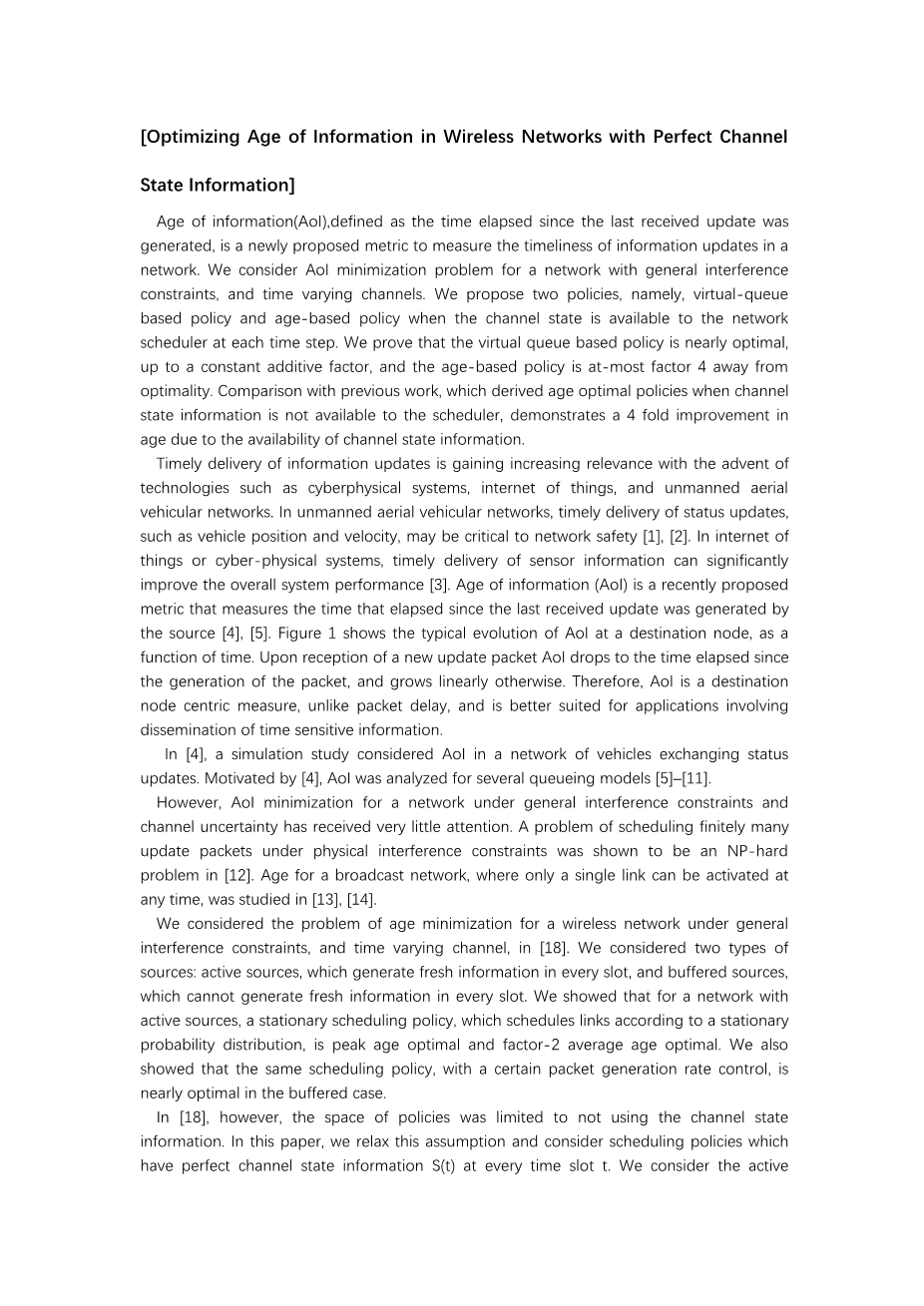 [Optimizing Age of Information in Wireless Networks with Perfect Channel State Information]

Age of information(AoI),defined as the time elapsed since the last received update was generated, is a newly proposed metric to measure the timeliness of information updates in a network. We consider AoI minimization problem for a network with general interference constraints, and time varying channels. We propose two policies, namely, virtual-queue based policy and age-based policy when the channel state is available to the network scheduler at each time step. We prove that the virtual queue based policy is nearly optimal, up to a constant additive factor, and the age-based policy is at-most factor 4 away from optimality. Comparison with previous work, which derived age optimal policies when channel state information is not available to the scheduler, demonstrates a 4 fold improvement in age due to the availability of channel state information.

Timely delivery of information updates is gaining increasing relevance with the advent of technologies such as cyberphysical systems, internet of things, and unmanned aerial vehicular networks. In unmanned aerial vehicular networks, timely delivery of status updates, such as vehicle position and velocity, may be critical to network safety [1], [2]. In internet of things or cyber-physical systems, timely delivery of sensor information can significantly improve the overall system performance [3]. Age of information (AoI) is a recently proposed metric that measures the time that elapsed since the last received update was generated by the source [4], [5]. Figure 1 shows the typical evolution of AoI at a destination node, as a function of time. Upon reception of a new update packet AoI drops to the time elapsed since the generation of the packet, and grows linearly otherwise. Therefore, AoI is a destination node centric measure, unlike packet delay, and is better suited for applications involving dissemination of time sensitive information.

In [4], a simulation study considered AoI in a network of vehicles exchanging status updates. Motivated by [4], AoI was analyzed for several queueing models [5]–[11].

However, AoI minimization for a network under general interference constraints and channel uncertainty has received very little attention. A problem of scheduling finitely many update packets under physical interference constraints was shown to be an NP-hard problem in [12]. Age for a broadcast network, where only a single link can be activated at any time, was studied in [13], [14].

We considered the problem of age minimization for a wireless network under general interference constraints, and time varying channel, in [18]. We considered two types of sources: active sources, which generate fresh information in every slot, and buffered sources, which cannot generate fresh information in every slot. We showed that for a network with active sources, a stationary scheduling policy, which schedules links according to a stationary probability distribution, is peak age optimal and factor-2 average age optimal. We also showed that the same scheduling policy, with a certain packet generation rate control, is nearly optimal in the buffered case.

In [18], however, the space of policies was limited to not using the channel state information. In this paper, we relax this assumption and consider scheduling policies which have perfect channel state information S(t) at every time slot t. We consider the active